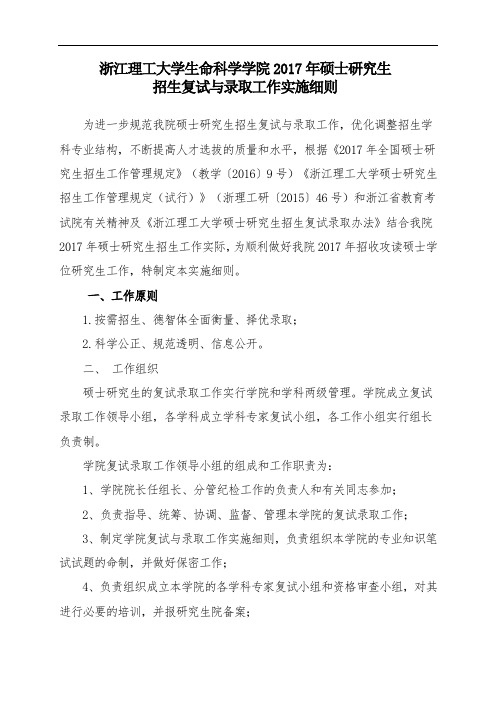 浙江理工大学生命科学学院 2017 年硕士研究生
招生复试与录取工作实施细则

为进一步规范我院硕士研究生招生复试与录取工作，优化调整招生学科专业结构，不断提高人才选拔的质量和水平，根据《2017 年全国硕士研究生招生工作管理规定》（教学〔2016〕9 号）《浙江理工大学硕士研究生招生工作管理规定（试行）》（浙理工研〔2015〕46 号）和浙江省教育考试院有关精神及《浙江理工大学硕士研究生招生复试录取办法》结合我院 2017 年硕士研究生招生工作实际，为顺利做好我院 2017 年招收攻读硕士学位研究生工作，特制定本实施细则。

一、工作原则

1.按需招生、德智体全面衡量、择优录取；

2.科学公正、规范透明、信息公开。

二、 工作组织

硕士研究生的复试录取工作实行学院和学科两级管理。学院成立复试录取工作领导小组，各学科成立学科专家复试小组，各工作小组实行组长负责制。

学院复试录取工作领导小组的组成和工作职责为：

1、学院院长任组长、分管纪检工作的负责人和有关同志参加；

2、负责指导、统筹、协调、监督、管理本学院的复试录取工作；

3、制定学院复试与录取工作实施细则，负责组织本学院的专业知识笔试试题的命制，并做好保密工作；

4、负责组织成立本学院的各学科专家复试小组和资格审查小组，对其进行必要的培训，并报研究生院备案；